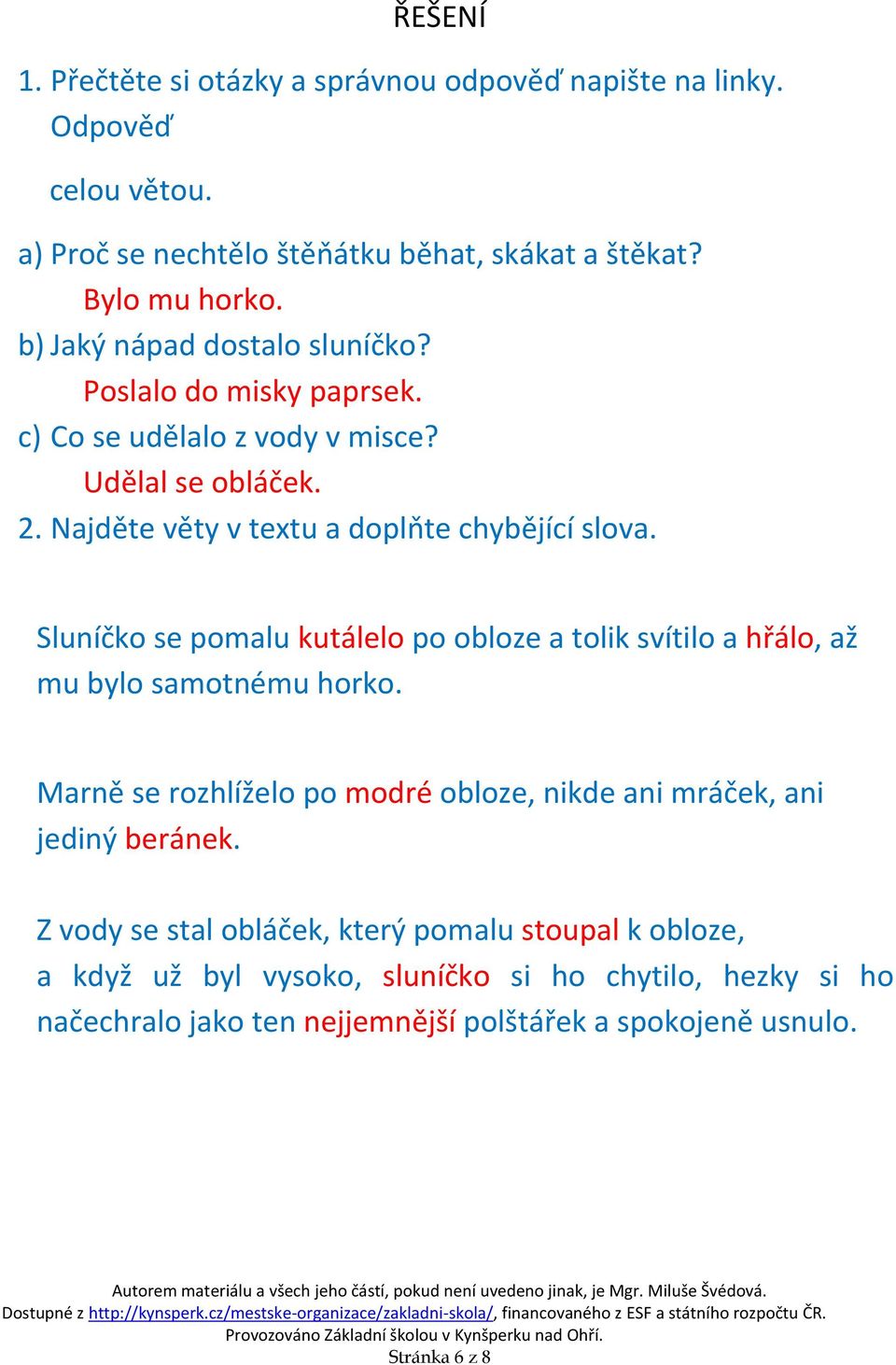 ŘEŠENÍ

1. Přečtěte si otázky a správnou odpověď napište na linky. Odpověď

celou větou.

a) Proč se nechtělo štěňátku běhat, skákat a štěkat?
Bylo mu horko.
b) Jaký nápad dostalo sluníčko?
Poslalo do misky paprsek.
c) Co se udělalo z vody v misce?
Udělal se obláček.
2. Najděte věty v textu a doplňte chybějící slova.

Sluníčko se pomalu kutálelo po obloze a tolik svítilo a hřálo, až mu bylo samotnému horko.

Marně se rozhlíželo po modré obloze, nikde ani mráček, ani jediný beránek.

Z vody se stal obláček, který pomalu stoupal k obloze, a když už byl vysoko, sluníčko si ho chytilo, hezky si ho načechralo jako ten nejjemnější polštářek a spokojeně usnulo.

Autorem materiálu a všech jeho částí, pokud není uvedeno jinak, je Mgr. Miluše Švédová.
Dostupné z http://kynsperk.cz/mestske-organizace/zakladni-skola/, financovaného z ESF a státního rozpočtu ČR.
Provozováno Základní školou v Kynšperku nad Ohří.
Stránka 6 z 8